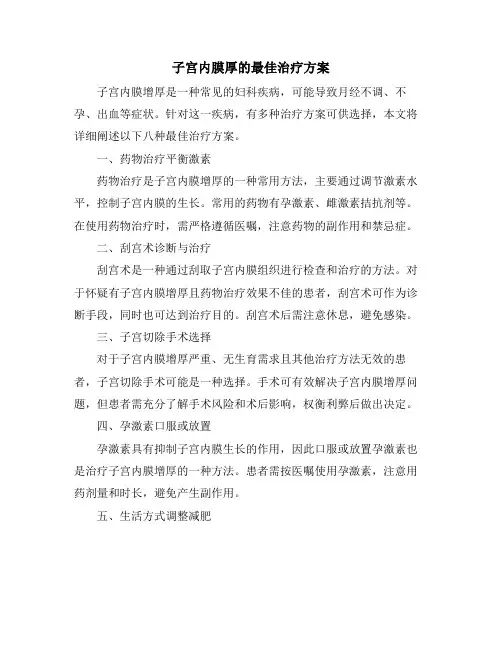 子宫内膜厚的最佳治疗方案

子宫内膜增厚是一种常见的妇科疾病，可能导致月经不调、不孕、出血等症状。针对这一疾病，有多种治疗方案可供选择，本文将详细阐述以下八种最佳治疗方案。

一、药物治疗平衡激素

药物治疗是子宫内膜增厚的一种常用方法，主要通过调节激素水平，控制子宫内膜的生长。常用的药物有孕激素、雌激素拮抗剂等。在使用药物治疗时，需严格遵循医嘱，注意药物的副作用和禁忌症。

二、刮宫术诊断与治疗

刮宫术是一种通过刮取子宫内膜组织进行检查和治疗的方法。对于怀疑有子宫内膜增厚且药物治疗效果不佳的患者，刮宫术可作为诊断手段，同时也可达到治疗目的。刮宫术后需注意休息，避免感染。

三、子宫切除手术选择

对于子宫内膜增厚严重、无生育需求且其他治疗方法无效的患者，子宫切除手术可能是一种选择。手术可有效解决子宫内膜增厚问题，但患者需充分了解手术风险和术后影响，权衡利弊后做出决定。

四、孕激素口服或放置

孕激素具有抑制子宫内膜生长的作用，因此口服或放置孕激素也是治疗子宫内膜增厚的一种方法。患者需按医嘱使用孕激素，注意用药剂量和时长，避免产生副作用。

五、生活方式调整减肥